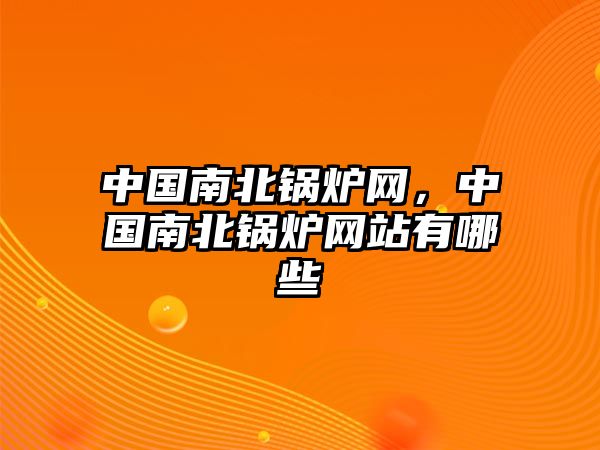 中国南北锅炉网，中国南北锅炉网站有哪些